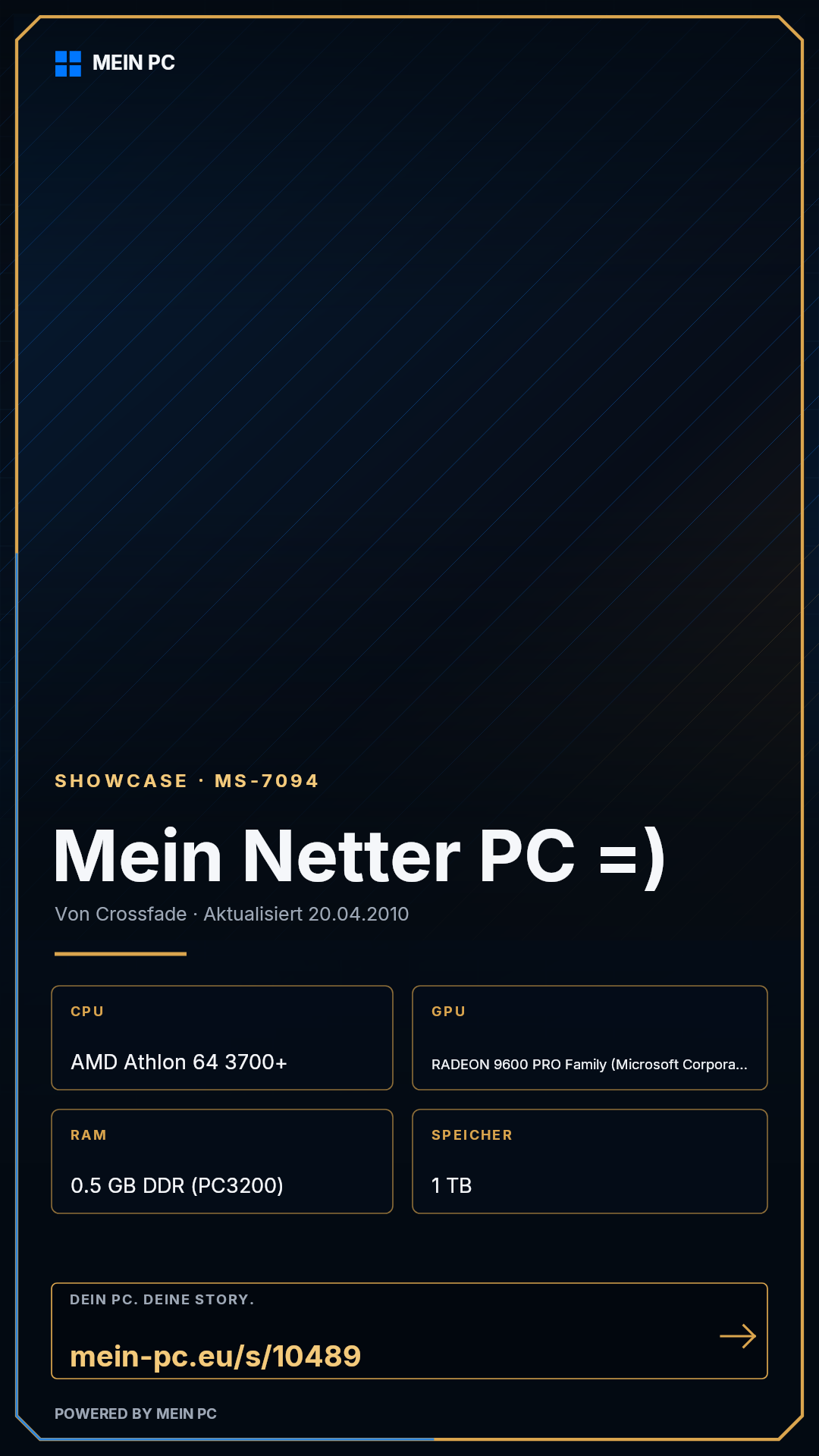 MEIN PC

SHOWCASE · MS-7094

Mein Netter PC =)

Von Crossfade · Aktualisiert 20.04.2010

CPU

AMD Athlon 64 3700+

GPU

RADEON 9600 PRO Family (Microsoft Corpora...

RAM

0.5 GB DDR (PC3200)

SPEICHER

1 TB

DEIN PC. DEINE STORY.

mein-pc.eu/s/10489

→

POWERED BY MEIN PC